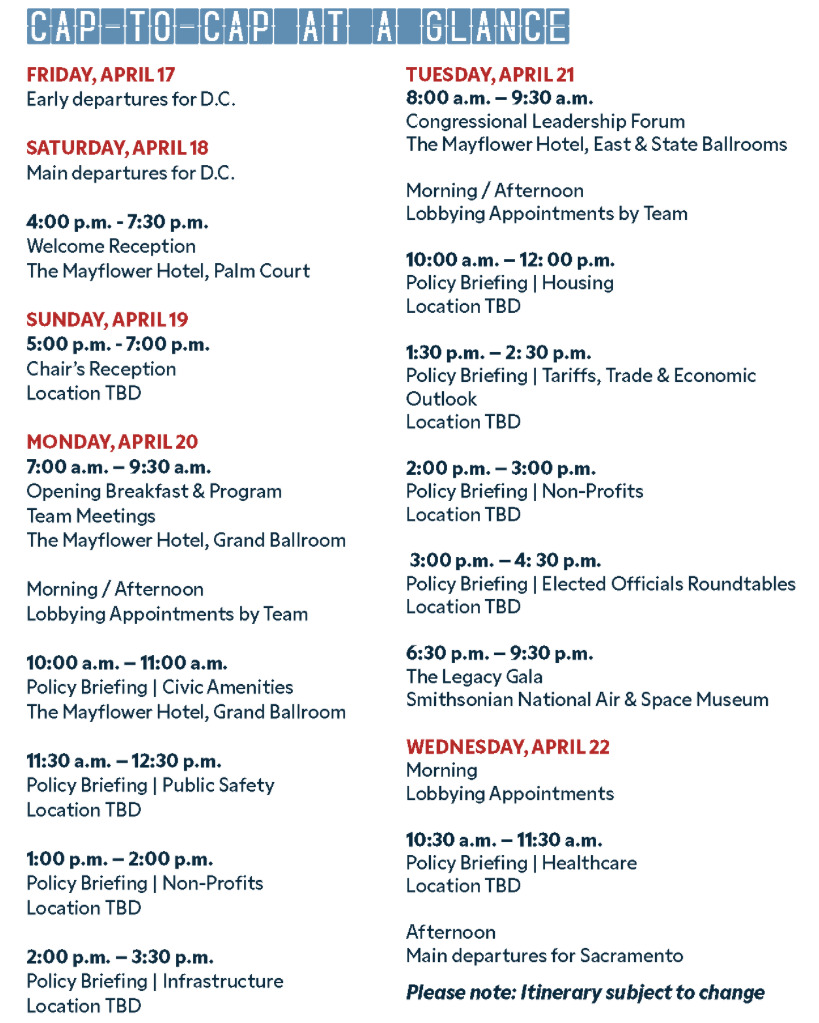 CAP-TO-CAP AT A GLANCE

FRIDAY, APRIL 17
Early departures for D.C.

SATURDAY, APRIL 18
Main departures for D.C.

4:00 p.m. - 7:30 p.m.
Welcome Reception
The Mayflower Hotel, Palm Court

SUNDAY, APRIL 19
5:00 p.m. - 7:00 p.m.
Chair's Reception
Location TBD

MONDAY, APRIL 20
7:00 a.m. – 9:30 a.m.
Opening Breakfast & Program
Team Meetings
The Mayflower Hotel, Grand Ballroom

Morning / Afternoon
Lobbying Appointments by Team

10:00 a.m. – 11:00 a.m.
Policy Briefing | Civic Amenities
The Mayflower Hotel, Grand Ballroom

11:30 a.m. – 12:30 p.m.
Policy Briefing | Public Safety
Location TBD

1:00 p.m. – 2:00 p.m.
Policy Briefing | Non-Profits
Location TBD

2:00 p.m. – 3:30 p.m.
Policy Briefing | Infrastructure
Location TBD

TUESDAY, APRIL 21
8:00 a.m. – 9:30 a.m.
Congressional Leadership Forum
The Mayflower Hotel, East & State Ballrooms

Morning / Afternoon
Lobbying Appointments by Team

10:00 a.m. – 12: 00 p.m.
Policy Briefing | Housing
Location TBD

1:30 p.m. – 2: 30 p.m.
Policy Briefing | Tariffs, Trade & Economic Outlook
Location TBD

2:00 p.m. – 3:00 p.m.
Policy Briefing | Non-Profits
Location TBD

3:00 p.m. – 4: 30 p.m.
Policy Briefing | Elected Officials Roundtables
Location TBD

6:30 p.m. – 9:30 p.m.
The Legacy Gala
Smithsonian National Air & Space Museum

WEDNESDAY, APRIL 22
Morning
Lobbying Appointments

10:30 a.m. – 11:30 a.m.
Policy Briefing | Healthcare
Location TBD

Afternoon
Main departures for Sacramento

Please note: Itinerary subject to change